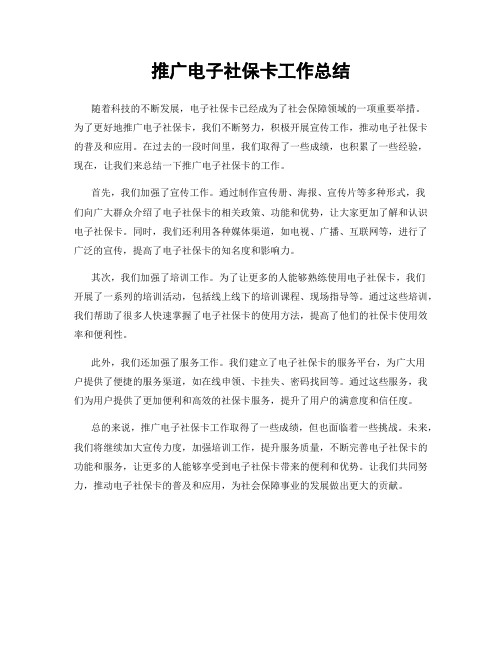 推广电子社保卡工作总结

随着科技的不断发展，电子社保卡已经成为了社会保障领域的一项重要举措。为了更好地推广电子社保卡，我们不断努力，积极开展宣传工作，推动电子社保卡的普及和应用。在过去的一段时间里，我们取得了一些成绩，也积累了一些经验，现在，让我们来总结一下推广电子社保卡的工作。

首先，我们加强了宣传工作。通过制作宣传册、海报、宣传片等多种形式，我们向广大群众介绍了电子社保卡的相关政策、功能和优势，让大家更加了解和认识电子社保卡。同时，我们还利用各种媒体渠道，如电视、广播、互联网等，进行了广泛的宣传，提高了电子社保卡的知名度和影响力。

其次，我们加强了培训工作。为了让更多的人能够熟练使用电子社保卡，我们开展了一系列的培训活动，包括线上线下的培训课程、现场指导等。通过这些培训，我们帮助了很多人快速掌握了电子社保卡的使用方法，提高了他们的社保卡使用效率和便利性。

此外，我们还加强了服务工作。我们建立了电子社保卡的服务平台，为广大用户提供了便捷的服务渠道，如在线申领、卡挂失、密码找回等。通过这些服务，我们为用户提供了更加便利和高效的社保卡服务，提升了用户的满意度和信任度。

总的来说，推广电子社保卡工作取得了一些成绩，但也面临着一些挑战。未来，我们将继续加大宣传力度，加强培训工作，提升服务质量，不断完善电子社保卡的功能和服务，让更多的人能够享受到电子社保卡带来的便利和优势。让我们共同努力，推动电子社保卡的普及和应用，为社会保障事业的发展做出更大的贡献。